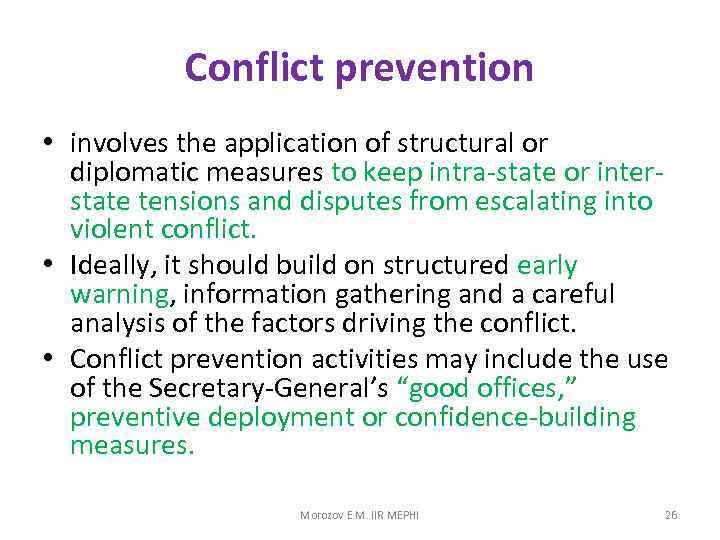 Conflict prevention

• involves the application of structural or diplomatic measures to keep intra-state or inter-state tensions and disputes from escalating into violent conflict.
• Ideally, it should build on structured early warning, information gathering and a careful analysis of the factors driving the conflict.
• Conflict prevention activities may include the use of the Secretary-General's "good offices," preventive deployment or confidence-building measures.

Morozov E.M. IIR MEPHI

26